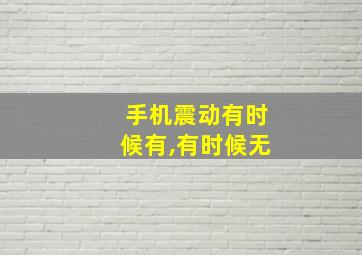 手机震动有时候有,有时候无